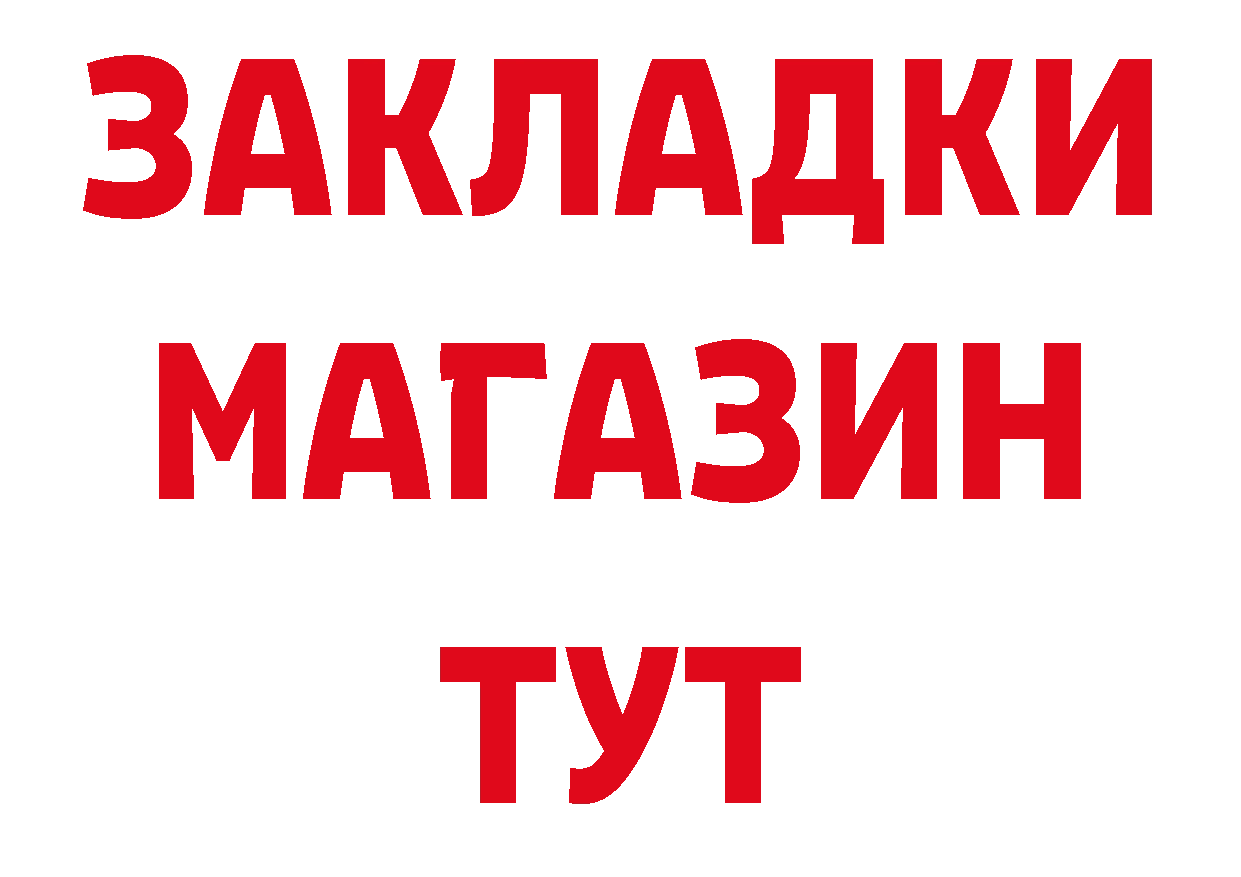 ЗАКЛАДКИ
МАГАЗИН
ТУТ